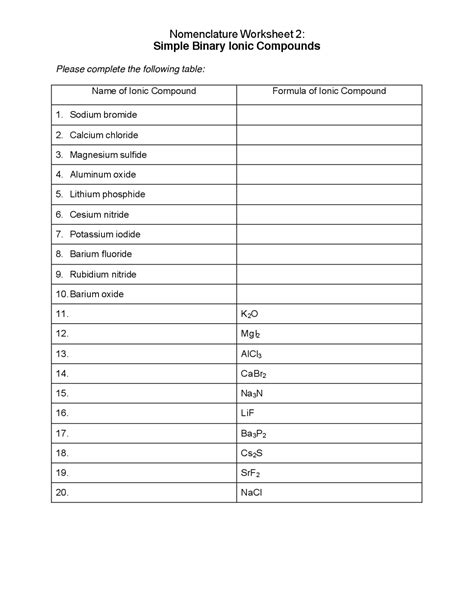 Nomenclature Worksheet 2:
Simple Binary Ionic Compounds

Please complete the following table:

| Name of Ionic Compound | Formula of Ionic Compound |
|---|---|
| 1. Sodium bromide | |
| 2. Calcium chloride | |
| 3. Magnesium sulfide | |
| 4. Aluminum oxide | |
| 5. Lithium phosphide | |
| 6. Cesium nitride | |
| 7. Potassium iodide | |
| 8. Barium fluoride | |
| 9. Rubidium nitride | |
| 10. Barium oxide | |
| 11. | $K_2O$ |
| 12. | $MgI_2$ |
| 13. | $AlCl_3$ |
| 14. | $CaBr_2$ |
| 15. | $Na_3N$ |
| 16. | $LiF$ |
| 17. | $Ba_3P_2$ |
| 18. | $Cs_2S$ |
| 19. | $SrF_2$ |
| 20. | $NaCl$ |